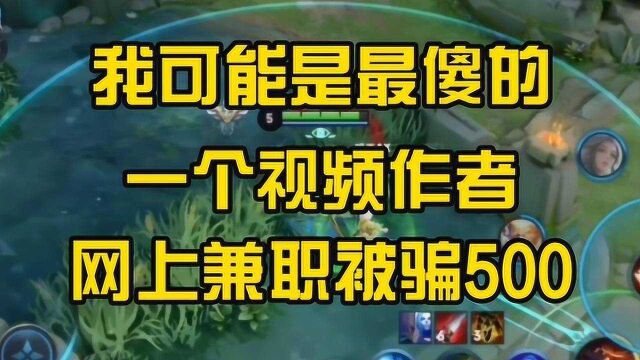 我可能是最傻的
一个视频作者
网上兼职被骗500

5

6 3